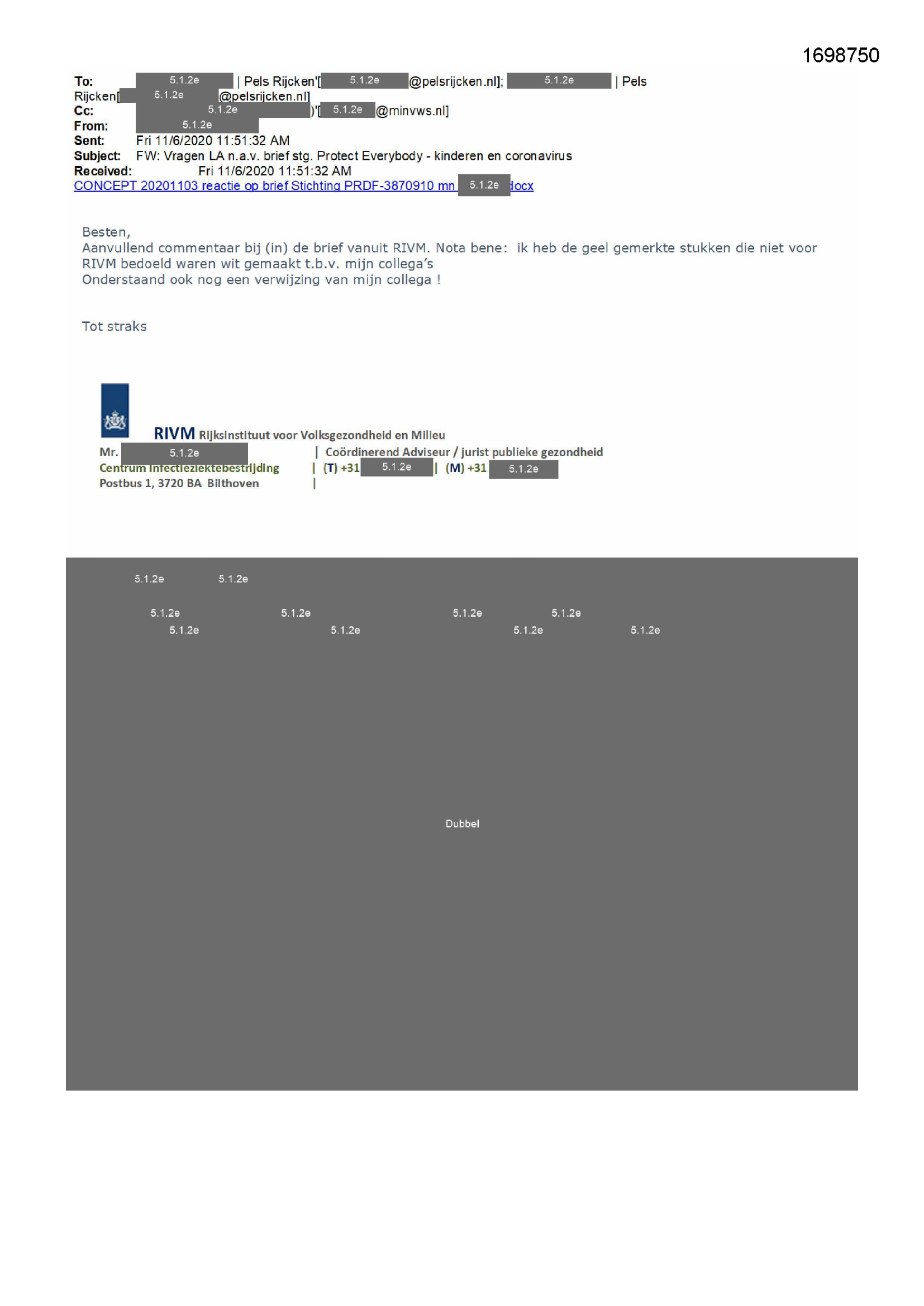 1698750

To: 5.1.2e | Pels Rijcken'[5.1.2e@pelsrijcken.nl]; 5.1.2e | Pels Rijcken[5.1.2e@pelsrijcken.nl]
Cc: 5.1.2e)'[5.1.2e@minvws.nl]
From: 5.1.2e
Sent: Fri 11/6/2020 11:51:32 AM
Subject: FW: Vragen LA n.a.v. brief stg. Protect Everybody - kinderen en coronavirus
Received: Fri 11/6/2020 11:51:32 AM
CONCEPT 20201103 reactie op brief Stichting PRDF-3870910 mn 5.1.2e docx

Besten,
Aanvullend commentaar bij (in) de brief vanuit RIVM. Nota bene: ik heb de geel gemerkte stukken die niet voor RIVM bedoeld waren wit gemaakt t.b.v. mijn collega's
Onderstaand ook nog een verwijzing van mijn collega !

Tot straks

RIVM Rijksinstituut voor Volksgezondheid en Milieu
Mr. 5.1.2e | Coördinerend Adviseur / jurist publieke gezondheid
Centrum Infectieziektebestrijding | (T) +31 5.1.2e | (M) +31 5.1.2e
Postbus 1, 3720 BA Bilthoven |

5.1.2e 5.1.2e
5.1.2e 5.1.2e 5.1.2e 5.1.2e
5.1.2e 5.1.2e 5.1.2e 5.1.2e

Dubbel